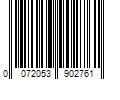 0 072053 902761